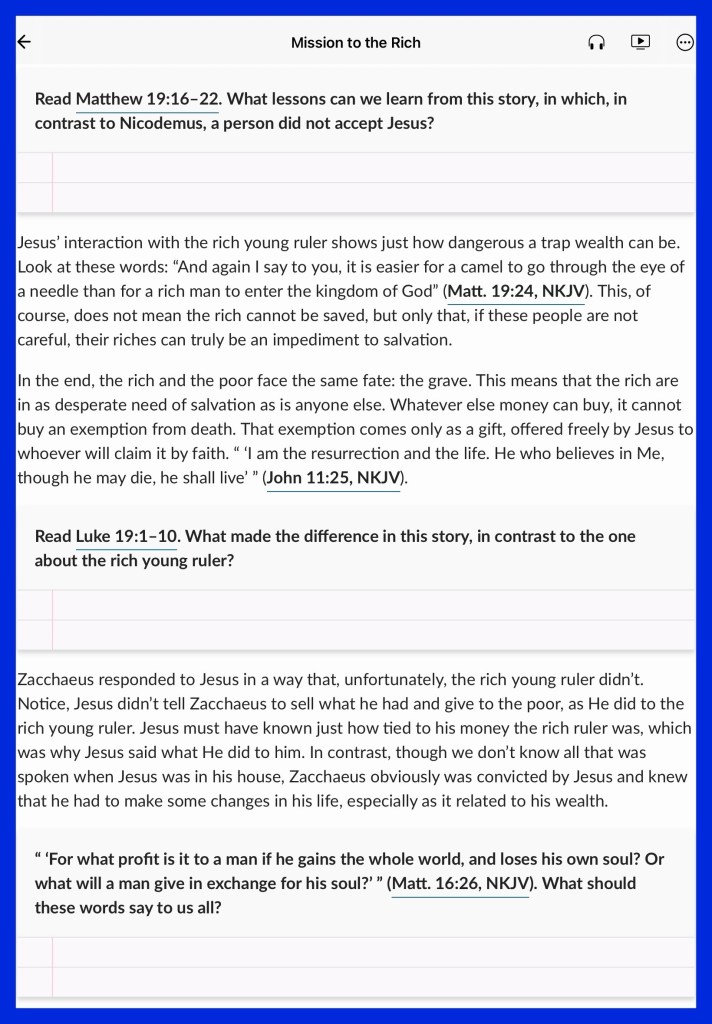 Mission to the Rich

Read Matthew 19:16–22. What lessons can we learn from this story, in which, in contrast to Nicodemus, a person did not accept Jesus?

Jesus' interaction with the rich young ruler shows just how dangerous a trap wealth can be. Look at these words: "And again I say to you, it is easier for a camel to go through the eye of a needle than for a rich man to enter the kingdom of God" (Matt. 19:24, NKJV). This, of course, does not mean the rich cannot be saved, but only that, if these people are not careful, their riches can truly be an impediment to salvation.

In the end, the rich and the poor face the same fate: the grave. This means that the rich are in as desperate need of salvation as is anyone else. Whatever else money can buy, it cannot buy an exemption from death. That exemption comes only as a gift, offered freely by Jesus to whoever will claim it by faith. " 'I am the resurrection and the life. He who believes in Me, though he may die, he shall live' " (John 11:25, NKJV).

Read Luke 19:1–10. What made the difference in this story, in contrast to the one about the rich young ruler?

Zacchaeus responded to Jesus in a way that, unfortunately, the rich young ruler didn't. Notice, Jesus didn't tell Zacchaeus to sell what he had and give to the poor, as He did to the rich young ruler. Jesus must have known just how tied to his money the rich ruler was, which was why Jesus said what He did to him. In contrast, though we don't know all that was spoken when Jesus was in his house, Zacchaeus obviously was convicted by Jesus and knew that he had to make some changes in his life, especially as it related to his wealth.

" 'For what profit is it to a man if he gains the whole world, and loses his own soul? Or what will a man give in exchange for his soul?' " (Matt. 16:26, NKJV). What should these words say to us all?